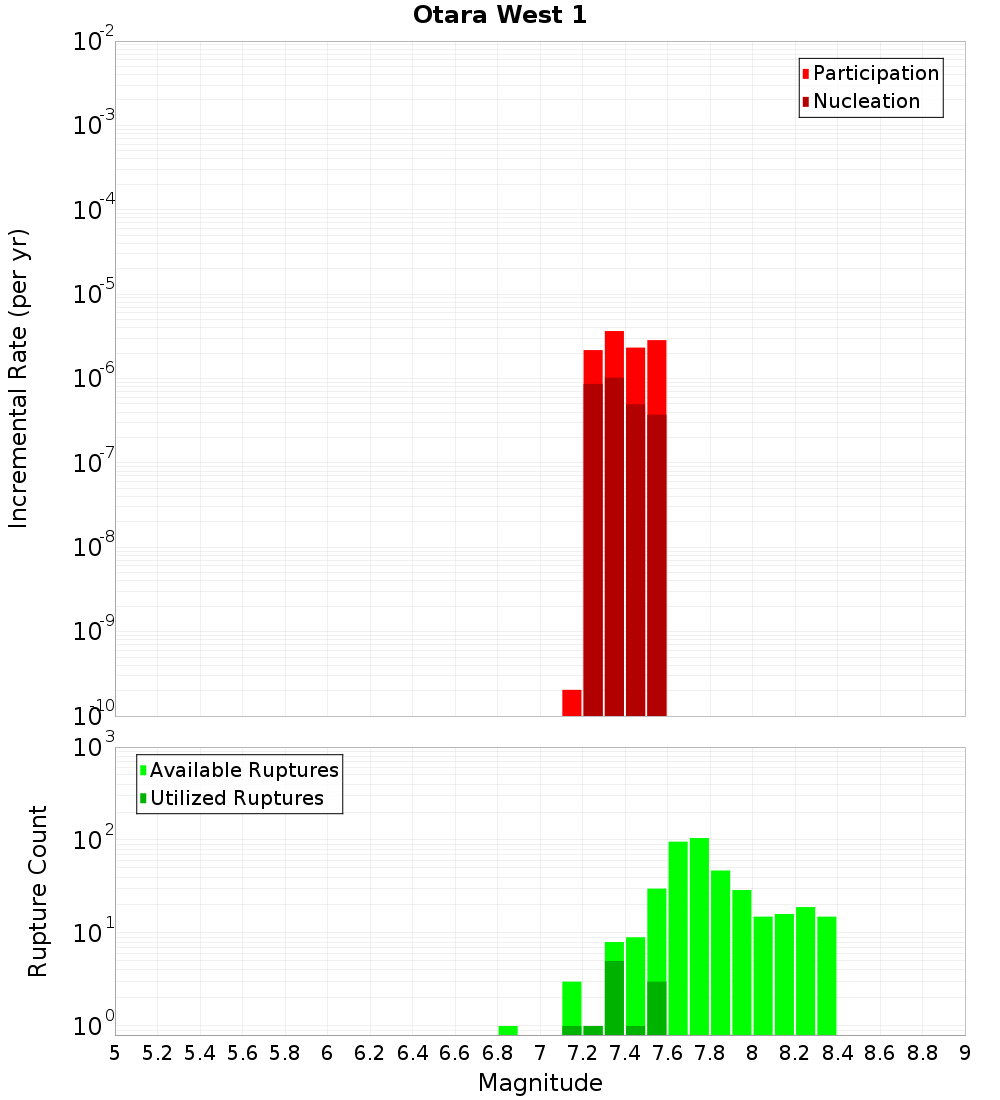 Otara West 1

Participation
Nucleation

Incremental Rate (per yr)

$10^{-2}$
$10^{-3}$
$10^{-4}$
$10^{-5}$
$10^{-6}$
$10^{-7}$
$10^{-8}$
$10^{-9}$
$10^{-10}$

Available Ruptures
Utilized Ruptures

Rupture Count

$10^{3}$
$10^{2}$
$10^{1}$
$10^{0}$

5 5.2 5.4 5.6 5.8 6 6.2 6.4 6.6 6.8 7 7.2 7.4 7.6 7.8 8 8.2 8.4 8.6 8.8 9

Magnitude